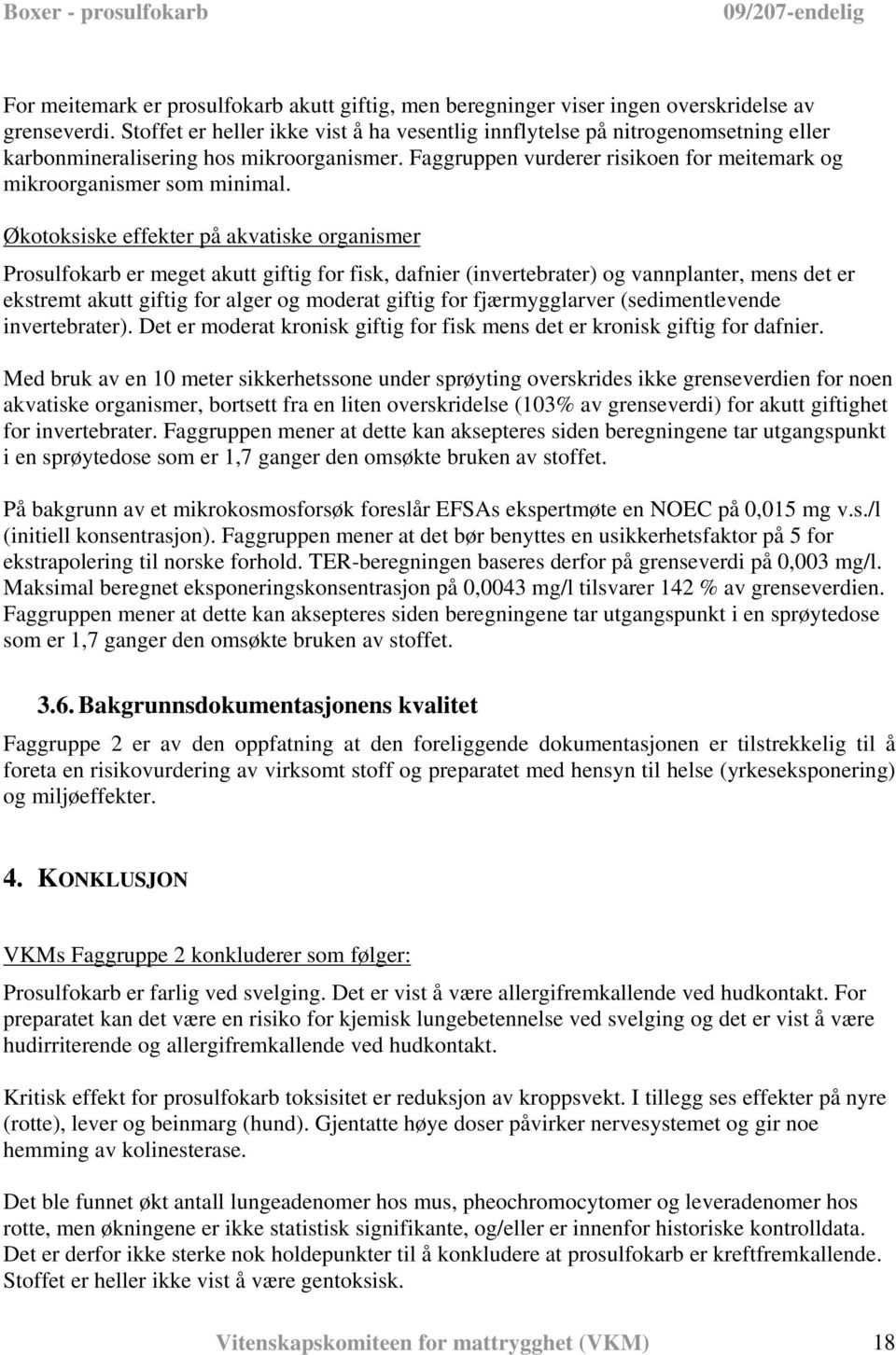 Boxer - prosulfokarb 09/207-endelig

For meitemark er prosulfokarb akutt giftig, men beregninger viser ingen overskridelse av grenseverdi. Stoffet er heller ikke vist å ha vesentlig innflytelse på nitrogenomsetning eller karbonmineralisering hos mikroorganismer. Faggruppen vurderer risikoen for meitemark og mikroorganismer som minimal.

Økotoksiske effekter på akvatiske organismer

Prosulfokarb er meget akutt giftig for fisk, dafnier (invertebrater) og vannplanter, mens det er ekstremt akutt giftig for alger og moderat giftig for fjærmygglarver (sedimentlevende invertebrater). Det er moderat kronisk giftig for fisk mens det er kronisk giftig for dafnier.

Med bruk av en 10 meter sikkerhetssone under sprøyting overskrides ikke grenseverdien for noen akvatiske organismer, bortsett fra en liten overskridelse (103% av grenseverdi) for akutt giftighet for invertebrater. Faggruppen mener at dette kan aksepteres siden beregningene tar utgangspunkt i en sprøytedose som er 1,7 ganger den omsøkte bruken av stoffet.

På bakgrunn av et mikrokosmosforsøk foreslår EFSAs ekspertmøte en NOEC på 0,015 mg v.s./l (initiell konsentrasjon). Faggruppen mener at det bør benyttes en usikkerhetsfaktor på 5 for ekstrapolering til norske forhold. TER-beregningen baseres derfor på grenseverdi på 0,003 mg/l. Maksimal beregnet eksponeringskonsentrasjon på 0,0043 mg/l tilsvarer 142 % av grenseverdien. Faggruppen mener at dette kan aksepteres siden beregningene tar utgangspunkt i en sprøytedose som er 1,7 ganger den omsøkte bruken av stoffet.

3.6. Bakgrunnsdokumentasjonens kvalitet

Faggruppe 2 er av den oppfatning at den foreliggende dokumentasjonen er tilstrekkelig til å foreta en risikovurdering av virksomt stoff og preparatet med hensyn til helse (yrkeseksponering) og miljøeffekter.

4. KONKLUSJON

VKMs Faggruppe 2 konkluderer som følger:

Prosulfokarb er farlig ved svelging. Det er vist å være allergifremkallende ved hudkontakt. For preparatet kan det være en risiko for kjemisk lungebetennelse ved svelging og det er vist å være hudirriterende og allergifremkallende ved hudkontakt.

Kritisk effekt for prosulfokarb toksisitet er reduksjon av kroppsvekt. I tillegg ses effekter på nyre (rotte), lever og beinmarg (hund). Gjentatte høye doser påvirker nervesystemet og gir noe hemming av kolinesterase.

Det ble funnet økt antall lungeadenomer hos mus, pheochromocytomer og leveradenomer hos rotte, men økningene er ikke statistisk signifikante, og/eller er innenfor historiske kontrolldata. Det er derfor ikke sterke nok holdepunkter til å konkludere at prosulfokarb er kreftfremkallende. Stoffet er heller ikke vist å være gentoksisk.

Vitenskapskomiteen for mattrygghet (VKM) 18